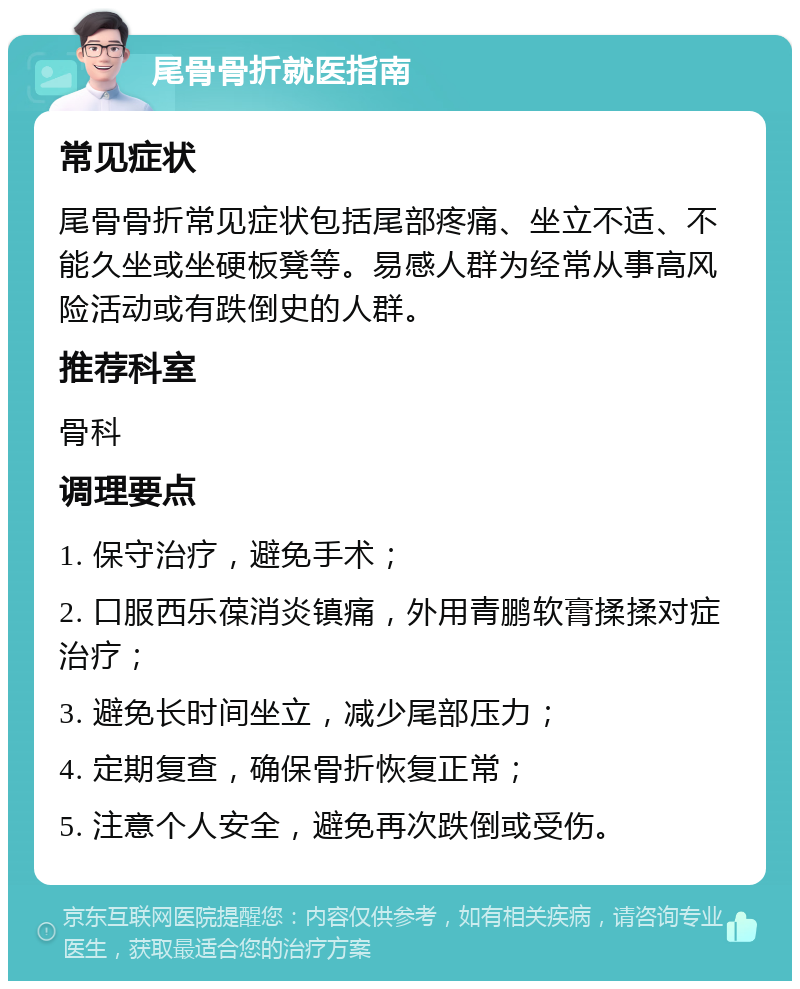 尾骨骨折就医指南

常见症状

尾骨骨折常见症状包括尾部疼痛、坐立不适、不能久坐或坐硬板凳等。易感人群为经常从事高风险活动或有跌倒史的人群。

推荐科室

骨科

调理要点

1. 保守治疗，避免手术；

2. 口服西乐葆消炎镇痛，外用青鹏软膏揉揉对症治疗；

3. 避免长时间坐立，减少尾部压力；

4. 定期复查，确保骨折恢复正常；

5. 注意个人安全，避免再次跌倒或受伤。

京东互联网医院提醒您：内容仅供参考，如有相关疾病，请咨询专业医生，获取最适合您的治疗方案